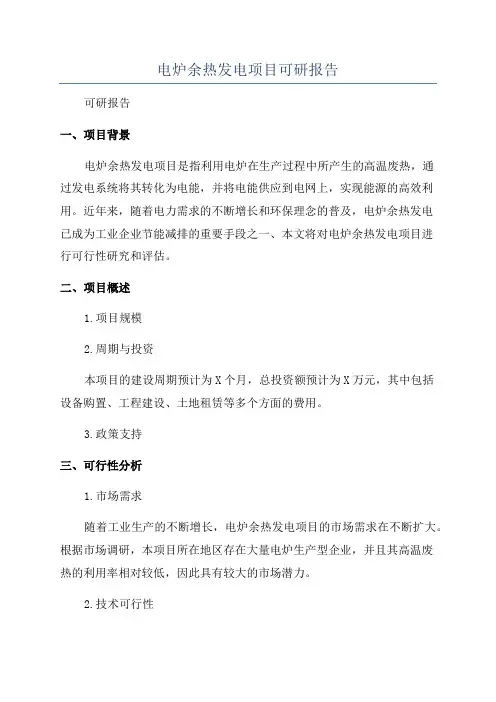 电炉余热发电项目可研报告

可研报告

一、项目背景

电炉余热发电项目是指利用电炉在生产过程中所产生的高温废热，通过发电系统将其转化为电能，并将电能供应到电网上，实现能源的高效利用。近年来，随着电力需求的不断增长和环保理念的普及，电炉余热发电已成为工业企业节能减排的重要手段之一、本文将对电炉余热发电项目进行可行性研究和评估。

二、项目概述

1.项目规模

2.周期与投资

本项目的建设周期预计为X个月，总投资额预计为X万元，其中包括设备购置、工程建设、土地租赁等多个方面的费用。

3.政策支持

三、可行性分析

1.市场需求

随着工业生产的不断增长，电炉余热发电项目的市场需求在不断扩大。根据市场调研，本项目所在地区存在大量电炉生产型企业，并且其高温废热的利用率相对较低，因此具有较大的市场潜力。

2.技术可行性